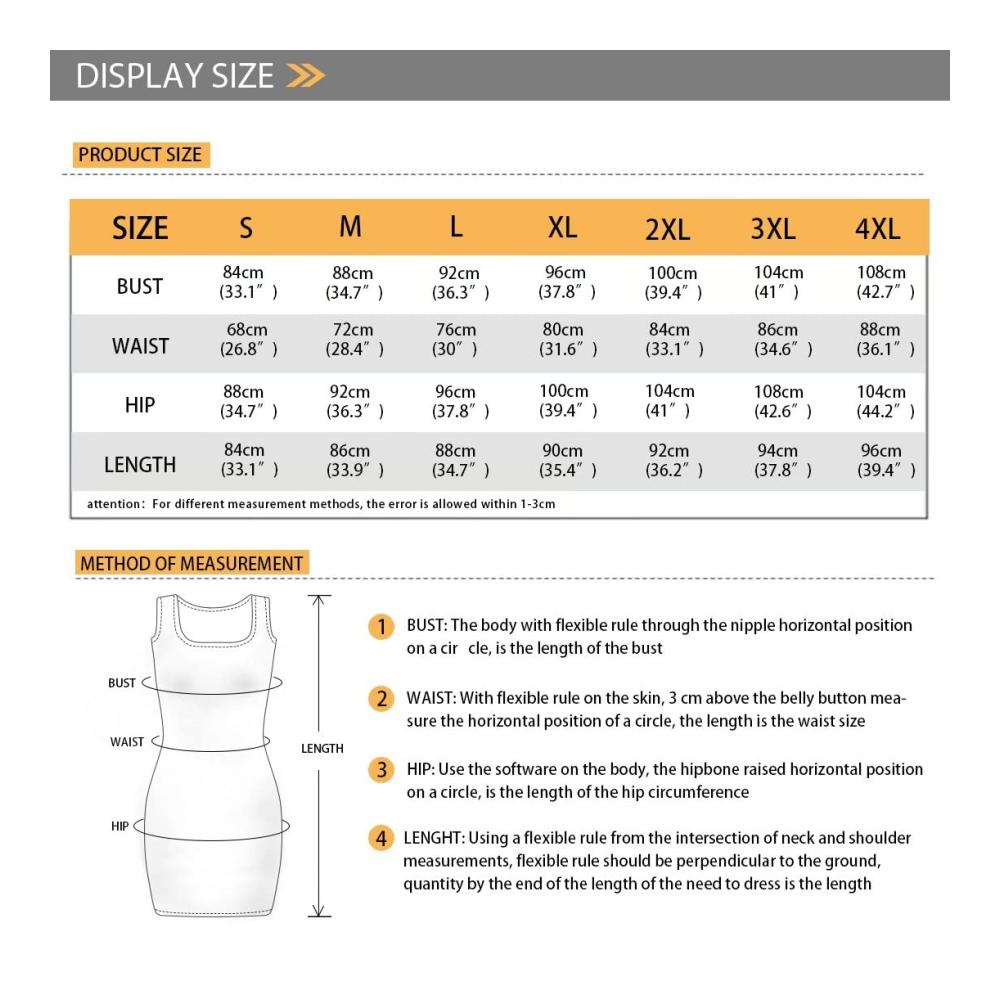 DISPLAY SIZE

PRODUCT SIZE

| SIZE | S | M | L | XL | 2XL | 3XL | 4XL |
|---|---|---|---|---|---|---|---|
| BUST | 84cm (33.1″) | 88cm (34.7″) | 92cm (36.3″) | 96cm (37.8″) | 100cm (39.4″) | 104cm (41″) | 108cm (42.7″) |
| WAIST | 68cm (26.8″) | 72cm (28.4″) | 76cm (30″) | 80cm (31.6″) | 84cm (33.1″) | 86cm (34.6″) | 88cm (36.1″) |
| HIP | 88cm (34.7″) | 92cm (36.3″) | 96cm (37.8″) | 100cm (39.4″) | 104cm (41″) | 108cm (42.6″) | 104cm (44.2″) |
| LENGTH | 84cm (33.1″) | 86cm (33.9″) | 88cm (34.7″) | 90cm (35.4″) | 92cm (36.2″) | 94cm (37.8″) | 96cm (39.4″) |

attention: For different measurement methods, the error is allowed within 1-3cm

METHOD OF MEASUREMENT

BUST
WAIST
HIP
LENGTH

1 BUST: The body with flexible rule through the nipple horizontal position on a cir cle, is the length of the bust

2 WAIST: With flexible rule on the skin, 3 cm above the belly button measure the horizontal position of a circle, the length is the waist size

3 HIP: Use the software on the body, the hipbone raised horizontal position on a circle, is the length of the hip circumference

4 LENGHT: Using a flexible rule from the intersection of neck and shoulder measurements, flexible rule should be perpendicular to the ground, quantity by the end of the length of the need to dress is the length